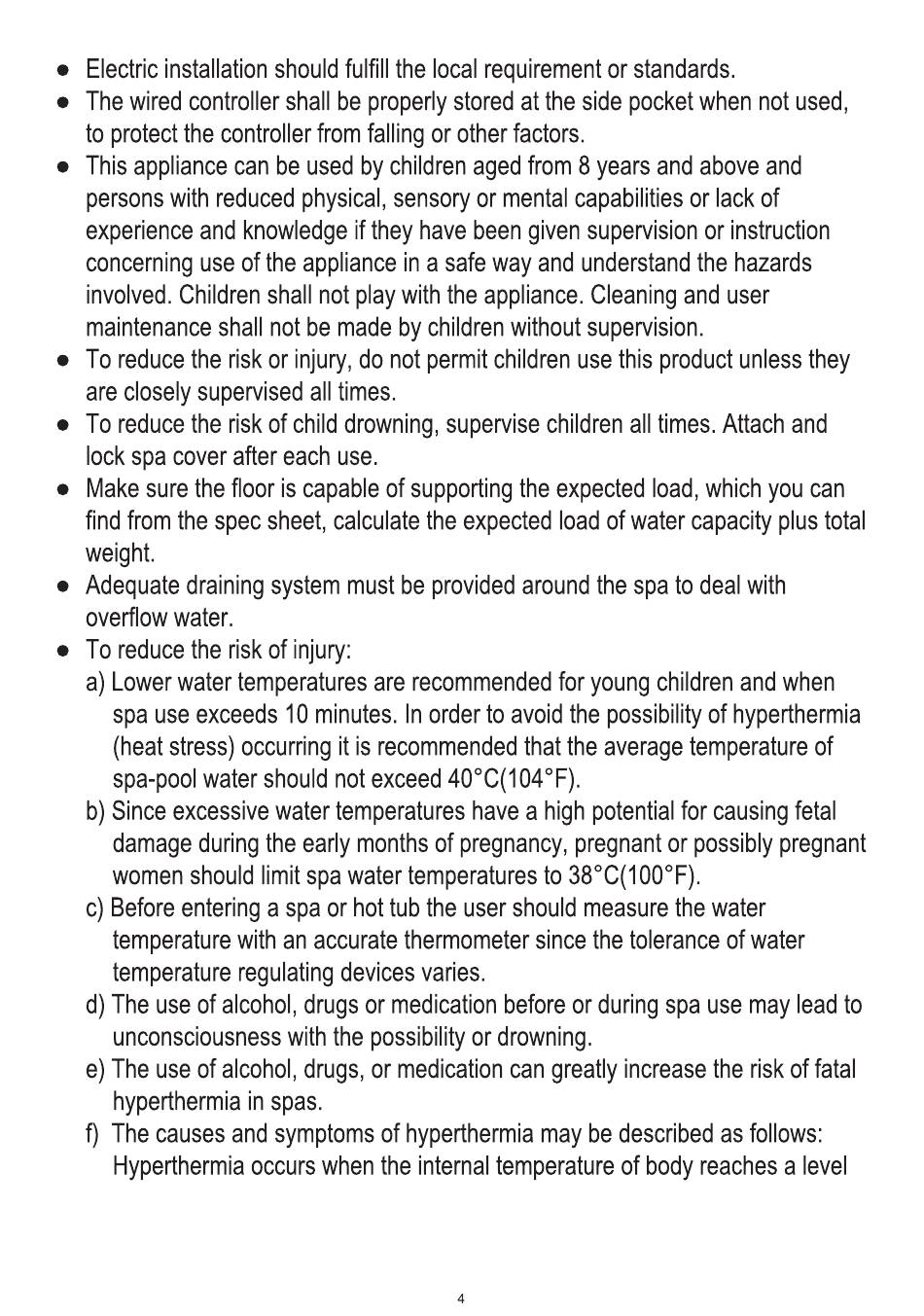 ● Electric installation should fulfill the local requirement or standards.
● The wired controller shall be properly stored at the side pocket when not used, to protect the controller from falling or other factors.
● This appliance can be used by children aged from 8 years and above and persons with reduced physical, sensory or mental capabilities or lack of experience and knowledge if they have been given supervision or instruction concerning use of the appliance in a safe way and understand the hazards involved. Children shall not play with the appliance. Cleaning and user maintenance shall not be made by children without supervision.
● To reduce the risk or injury, do not permit children use this product unless they are closely supervised all times.
● To reduce the risk of child drowning, supervise children all times. Attach and lock spa cover after each use.
● Make sure the floor is capable of supporting the expected load, which you can find from the spec sheet, calculate the expected load of water capacity plus total weight.
● Adequate draining system must be provided around the spa to deal with overflow water.
● To reduce the risk of injury:
a) Lower water temperatures are recommended for young children and when spa use exceeds 10 minutes. In order to avoid the possibility of hyperthermia (heat stress) occurring it is recommended that the average temperature of spa-pool water should not exceed 40°C(104°F).
b) Since excessive water temperatures have a high potential for causing fetal damage during the early months of pregnancy, pregnant or possibly pregnant women should limit spa water temperatures to 38°C(100°F).
c) Before entering a spa or hot tub the user should measure the water temperature with an accurate thermometer since the tolerance of water temperature regulating devices varies.
d) The use of alcohol, drugs or medication before or during spa use may lead to unconsciousness with the possibility or drowning.
e) The use of alcohol, drugs, or medication can greatly increase the risk of fatal hyperthermia in spas.
f) The causes and symptoms of hyperthermia may be described as follows: Hyperthermia occurs when the internal temperature of body reaches a level

4